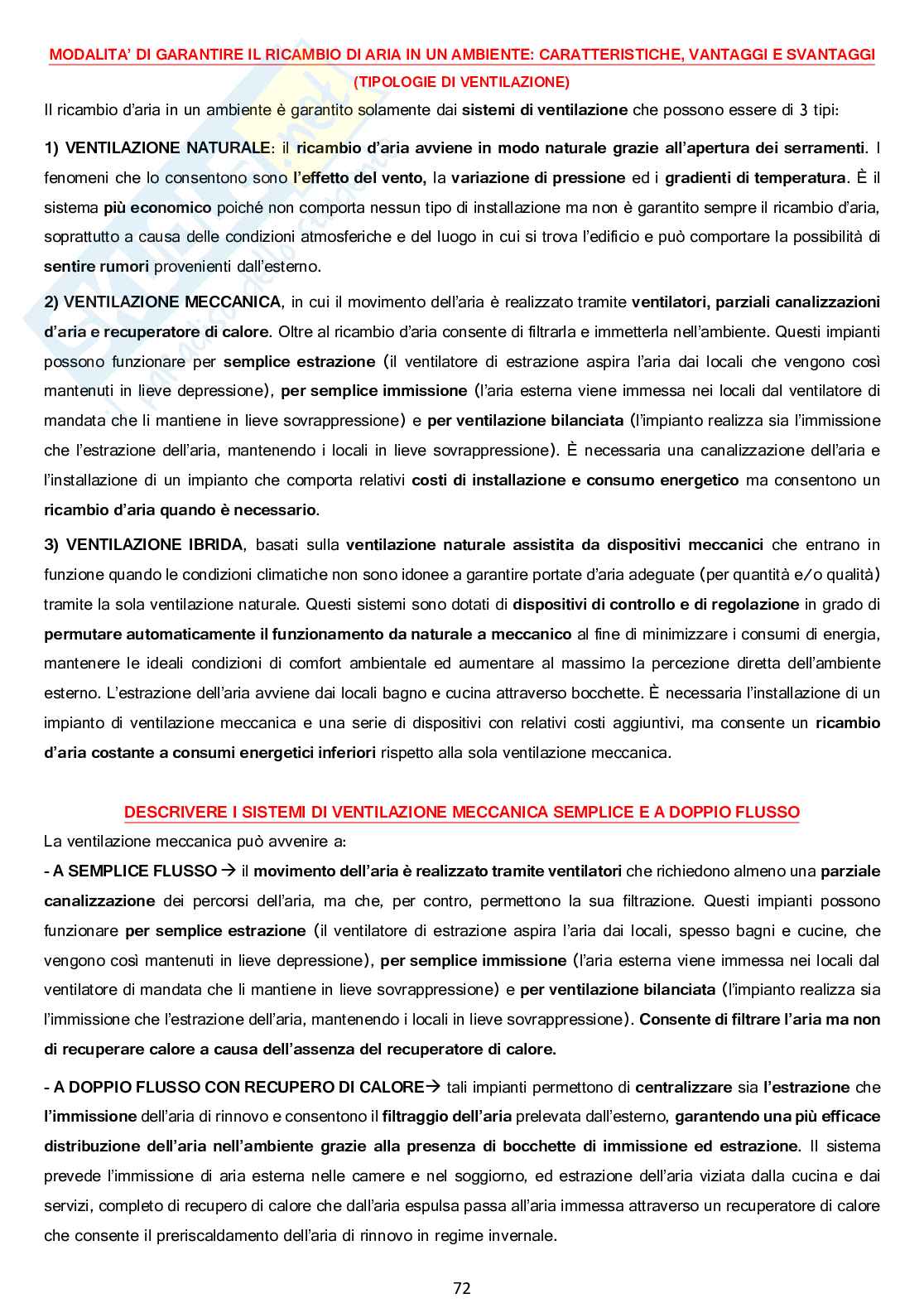 MODALITA' DI GARANTIRE IL RICAMBIO DI ARIA IN UN AMBIENTE: CARATTERISTICHE, VANTAGGI E SVANTAGGI (TIPOLOGIE DI VENTILAZIONE)

Il ricambio d'aria in un ambiente è garantito solamente dai sistemi di ventilazione che possono essere di 3 tipi:

1) VENTILAZIONE NATURALE: il ricambio d'aria avviene in modo naturale grazie all'apertura dei serramenti. I fenomeni che lo consentono sono l'effetto del vento, la variazione di pressione ed i gradienti di temperatura. È il sistema più economico poiché non comporta nessun tipo di installazione ma non è garantito sempre il ricambio d'aria, soprattutto a causa delle condizioni atmosferiche e del luogo in cui si trova l'edificio e può comportare la possibilità di sentire rumori provenienti dall'esterno.

2) VENTILAZIONE MECCANICA, in cui il movimento dell'aria è realizzato tramite ventilatori, parziali canalizzazioni d'aria e recuperatore di calore. Oltre al ricambio d'aria consente di filtrarla e immetterla nell'ambiente. Questi impianti possono funzionare per semplice estrazione (il ventilatore di estrazione aspira l'aria dai locali che vengono così mantenuti in lieve depressione), per semplice immissione (l'aria esterna viene immessa nei locali dal ventilatore di mandata che li mantiene in lieve sovrappressione) e per ventilazione bilanciata (l'impianto realizza sia l'immissione che l'estrazione dell'aria, mantenendo i locali in lieve sovrappressione). È necessaria una canalizzazione dell'aria e l'installazione di un impianto che comporta relativi costi di installazione e consumo energetico ma consentono un ricambio d'aria quando è necessario.

3) VENTILAZIONE IBRIDA, basati sulla ventilazione naturale assistita da dispositivi meccanici che entrano in funzione quando le condizioni climatiche non sono idonee a garantire portate d'aria adeguate (per quantità e/o qualità) tramite la sola ventilazione naturale. Questi sistemi sono dotati di dispositivi di controllo e di regolazione in grado di permutare automaticamente il funzionamento da naturale a meccanico al fine di minimizzare i consumi di energia, mantenere le ideali condizioni di comfort ambientale ed aumentare al massimo la percezione diretta dell'ambiente esterno. L'estrazione dell'aria avviene dai locali bagno e cucina attraverso bocchette. È necessaria l'installazione di un impianto di ventilazione meccanica e una serie di dispositivi con relativi costi aggiuntivi, ma consente un ricambio d'aria costante a consumi energetici inferiori rispetto alla sola ventilazione meccanica.

DESCRIVERE I SISTEMI DI VENTILAZIONE MECCANICA SEMPLICE E A DOPPIO FLUSSO

La ventilazione meccanica può avvenire a:

- A SEMPLICE FLUSSO → il movimento dell'aria è realizzato tramite ventilatori che richiedono almeno una parziale canalizzazione dei percorsi dell'aria, ma che, per contro, permettono la sua filtrazione. Questi impianti possono funzionare per semplice estrazione (il ventilatore di estrazione aspira l'aria dai locali, spesso bagni e cucine, che vengono così mantenuti in lieve depressione), per semplice immissione (l'aria esterna viene immessa nei locali dal ventilatore di mandata che li mantiene in lieve sovrappressione) e per ventilazione bilanciata (l'impianto realizza sia l'immissione che l'estrazione dell'aria, mantenendo i locali in lieve sovrappressione). Consente di filtrare l'aria ma non di recuperare calore a causa dell'assenza del recuperatore di calore.

- A DOPPIO FLUSSO CON RECUPERO DI CALORE→ tali impianti permettono di centralizzare sia l'estrazione che l'immissione dell'aria di rinnovo e consentono il filtraggio dell'aria prelevata dall'esterno, garantendo una più efficace distribuzione dell'aria nell'ambiente grazie alla presenza di bocchette di immissione ed estrazione. Il sistema prevede l'immissione di aria esterna nelle camere e nel soggiorno, ed estrazione dell'aria viziata dalla cucina e dai servizi, completo di recupero di calore che dall'aria espulsa passa all'aria immessa attraverso un recuperatore di calore che consente il preriscaldamento dell'aria di rinnovo in regime invernale.

72